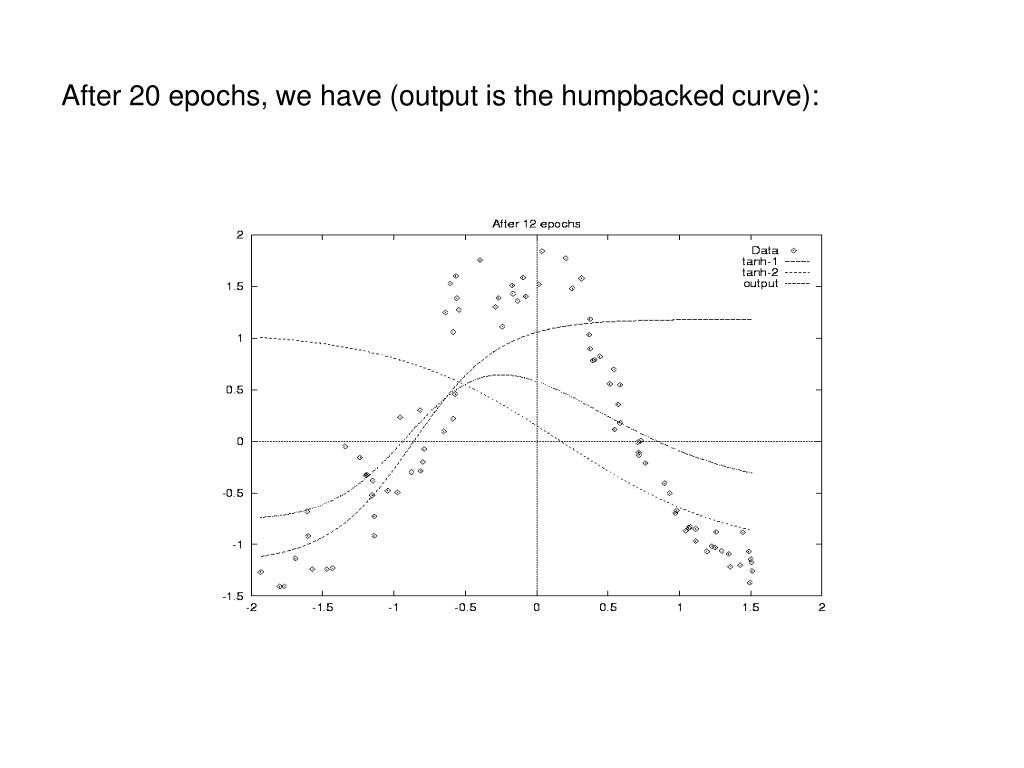 After 20 epochs, we have (output is the humpbacked curve):

After 12 epochs

Data
tanh-1
tanh-2
output

2
1.5
1
0.5
0
-0.5
-1
-1.5

-2 -1.5 -1 -0.5 0 0.5 1 1.5 2